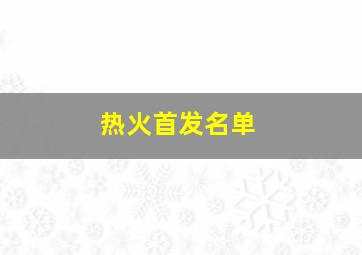 热火首发名单